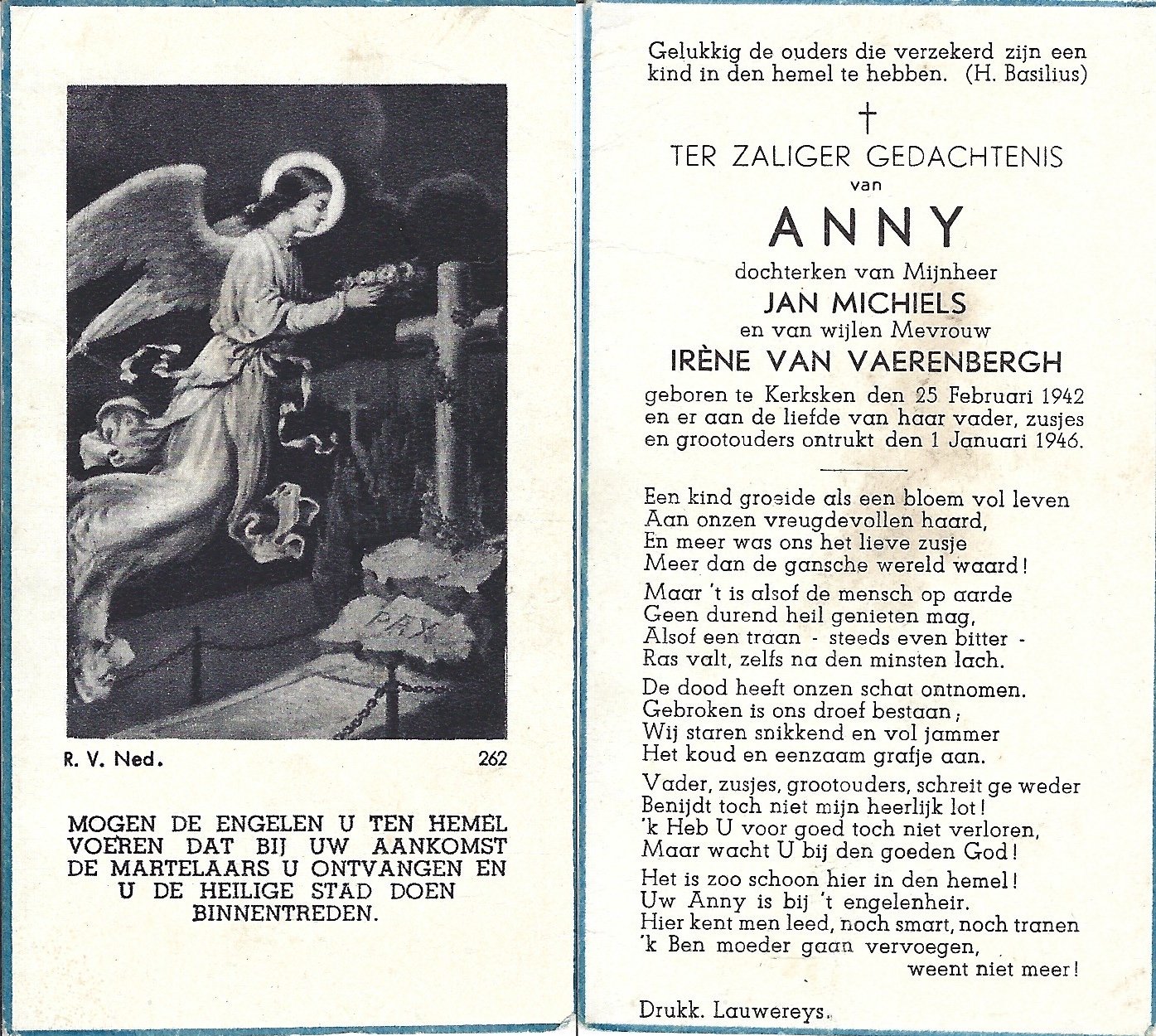 PAX

R. V. Ned.

262

MOGEN DE ENGELEN U TEN HEMEL VOEREN DAT BIJ UW AANKOMST DE MARTELAARS U ONTVANGEN EN U DE HEILIGE STAD DOEN BINNENTREDEN.

Gelukkig de ouders die verzekerd zijn een kind in den hemel te hebben. (H. Basilius)

†

TER ZALIGER GEDACHTENIS
van
ANNY
dochterken van Mijnheer
JAN MICHIELS
en van wijlen Mevrouw
IRÈNE VAN VAERENBERGH

geboren te Kerksken den 25 Februari 1942 en er aan de liefde van haar vader, zusjes en grootouders ontrukt den 1 Januari 1946.

Een kind groeide als een bloem vol leven
Aan onzen vreugdevollen haard,
En meer was ons het lieve zusje
Meer dan de gansche wereld waard!

Maar 't is alsof de mensch op aarde
Geen durend heil genieten mag,
Alsof een traan - steeds even bitter -
Ras valt, zelfs na den minsten lach.

De dood heeft onzen schat ontnomen.
Gebroken is ons droef bestaan;
Wij staren snikkend en vol jammer
Het koud en eenzaam grafje aan.

Vader, zusjes, grootouders, schreit ge weder
Benijdt toch niet mijn heerlijk lot!
'k Heb U voor goed toch niet verloren,
Maar wacht U bij den goeden God!

Het is zoo schoon hier in den hemel!
Uw Anny is bij 't engelenheir.
Hier kent men leed, noch smart, noch tranen
'k Ben moeder gaan vervoegen,
weent niet meer!

Drukk. Lauwereys.